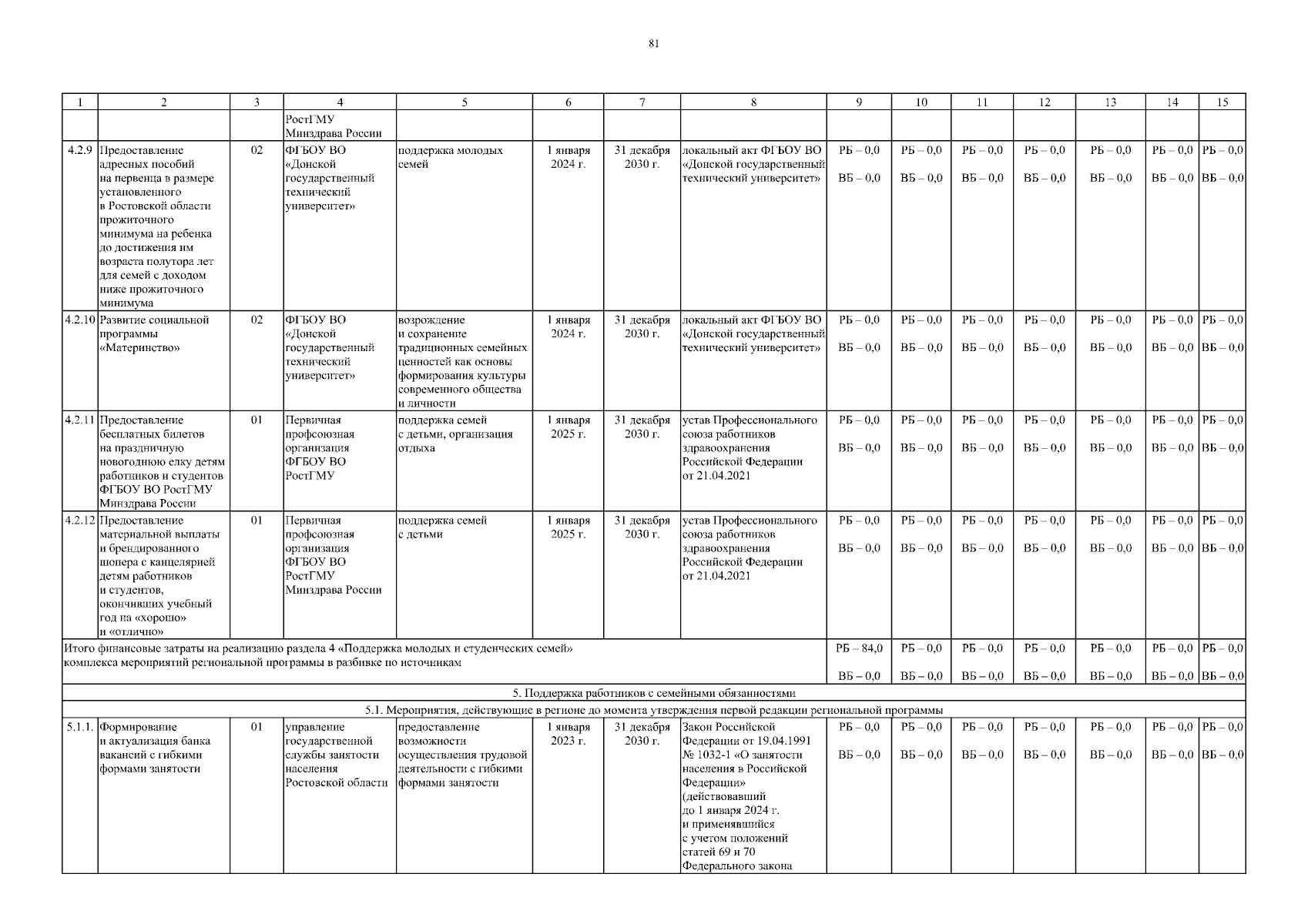 81

| 1 | 2 | 3 | 4 | 5 | 6 | 7 | 8 | 9 | 10 | 11 | 12 | 13 | 14 | 15 |
|---|---|---|---|---|---|---|---|---|---|---|---|---|---|---|
| | | | РостГМУ Минздрава России | | | | | | | | | | | |
| 4.2.9 | Предоставление адресных пособий на первенца в размере установленного в Ростовской области прожиточного минимума на ребенка до достижения им возраста полутора лет для семей с доходом ниже прожиточного минимума | 02 | ФГБОУ ВО «Донской государственный технический университет» | поддержка молодых семей | 1 января 2024 г. | 31 декабря 2030 г. | локальный акт ФГБОУ ВО «Донской государственный технический университет» | РБ – 0,0 ВБ – 0,0 | РБ – 0,0 ВБ – 0,0 | РБ – 0,0 ВБ – 0,0 | РБ – 0,0 ВБ – 0,0 | РБ – 0,0 ВБ – 0,0 | РБ – 0,0 ВБ – 0,0 | РБ – 0,0 ВБ – 0,0 |
| 4.2.10 | Развитие социальной программы «Материнство» | 02 | ФГБОУ ВО «Донской государственный технический университет» | возрождение и сохранение традиционных семейных ценностей как основы формирования культуры современного общества и личности | 1 января 2024 г. | 31 декабря 2030 г. | локальный акт ФГБОУ ВО «Донской государственный технический университет» | РБ – 0,0 ВБ – 0,0 | РБ – 0,0 ВБ – 0,0 | РБ – 0,0 ВБ – 0,0 | РБ – 0,0 ВБ – 0,0 | РБ – 0,0 ВБ – 0,0 | РБ – 0,0 ВБ – 0,0 | РБ – 0,0 ВБ – 0,0 |
| 4.2.11 | Предоставление бесплатных билетов на праздничную новогоднюю елку детям работников и студентов ФГБОУ ВО РостГМУ Минздрава России | 01 | Первичная профсоюзная организация ФГБОУ ВО РостГМУ | поддержка семей с детьми, организация отдыха | 1 января 2025 г. | 31 декабря 2030 г. | устав Профессионального союза работников здравоохранения Российской Федерации от 21.04.2021 | РБ – 0,0 ВБ – 0,0 | РБ – 0,0 ВБ – 0,0 | РБ – 0,0 ВБ – 0,0 | РБ – 0,0 ВБ – 0,0 | РБ – 0,0 ВБ – 0,0 | РБ – 0,0 ВБ – 0,0 | РБ – 0,0 ВБ – 0,0 |
| 4.2.12 | Предоставление материальной выплаты и брендированного шопера с канцелярией детям работников и студентов, окончивших учебный год на «хорошо» и «отлично» | 01 | Первичная профсоюзная организация ФГБОУ ВО РостГМУ Минздрава России | поддержка семей с детьми | 1 января 2025 г. | 31 декабря 2030 г. | устав Профессионального союза работников здравоохранения Российской Федерации от 21.04.2021 | РБ – 0,0 ВБ – 0,0 | РБ – 0,0 ВБ – 0,0 | РБ – 0,0 ВБ – 0,0 | РБ – 0,0 ВБ – 0,0 | РБ – 0,0 ВБ – 0,0 | РБ – 0,0 ВБ – 0,0 | РБ – 0,0 ВБ – 0,0 |
| Итого финансовые затраты на реализацию раздела 4 «Поддержка молодых и студенческих семей» комплекса мероприятий региональной программы в разбивке по источникам | | | | | | | | РБ – 84,0 ВБ – 0,0 | РБ – 0,0 ВБ – 0,0 | РБ – 0,0 ВБ – 0,0 | РБ – 0,0 ВБ – 0,0 | РБ – 0,0 ВБ – 0,0 | РБ – 0,0 ВБ – 0,0 | РБ – 0,0 ВБ – 0,0 |
| 5. Поддержка работников с семейными обязанностями | | | | | | | | | | | | | | |
| 5.1. Мероприятия, действующие в регионе до момента утверждения первой редакции региональной программы | | | | | | | | | | | | | | |
| 5.1.1. | Формирование и актуализация банка вакансий с гибкими формами занятости | 01 | управление государственной службы занятости населения Ростовской области | предоставление возможности осуществления трудовой деятельности с гибкими формами занятости | 1 января 2023 г. | 31 декабря 2030 г. | Закон Российской Федерации от 19.04.1991 № 1032-1 «О занятости населения в Российской Федерации» (действовавший до 1 января 2024 г. и применявшийся с учетом положений статей 69 и 70 Федерального закона | РБ – 0,0 ВБ – 0,0 | РБ – 0,0 ВБ – 0,0 | РБ – 0,0 ВБ – 0,0 | РБ – 0,0 ВБ – 0,0 | РБ – 0,0 ВБ – 0,0 | РБ – 0,0 ВБ – 0,0 | РБ – 0,0 ВБ – 0,0 |